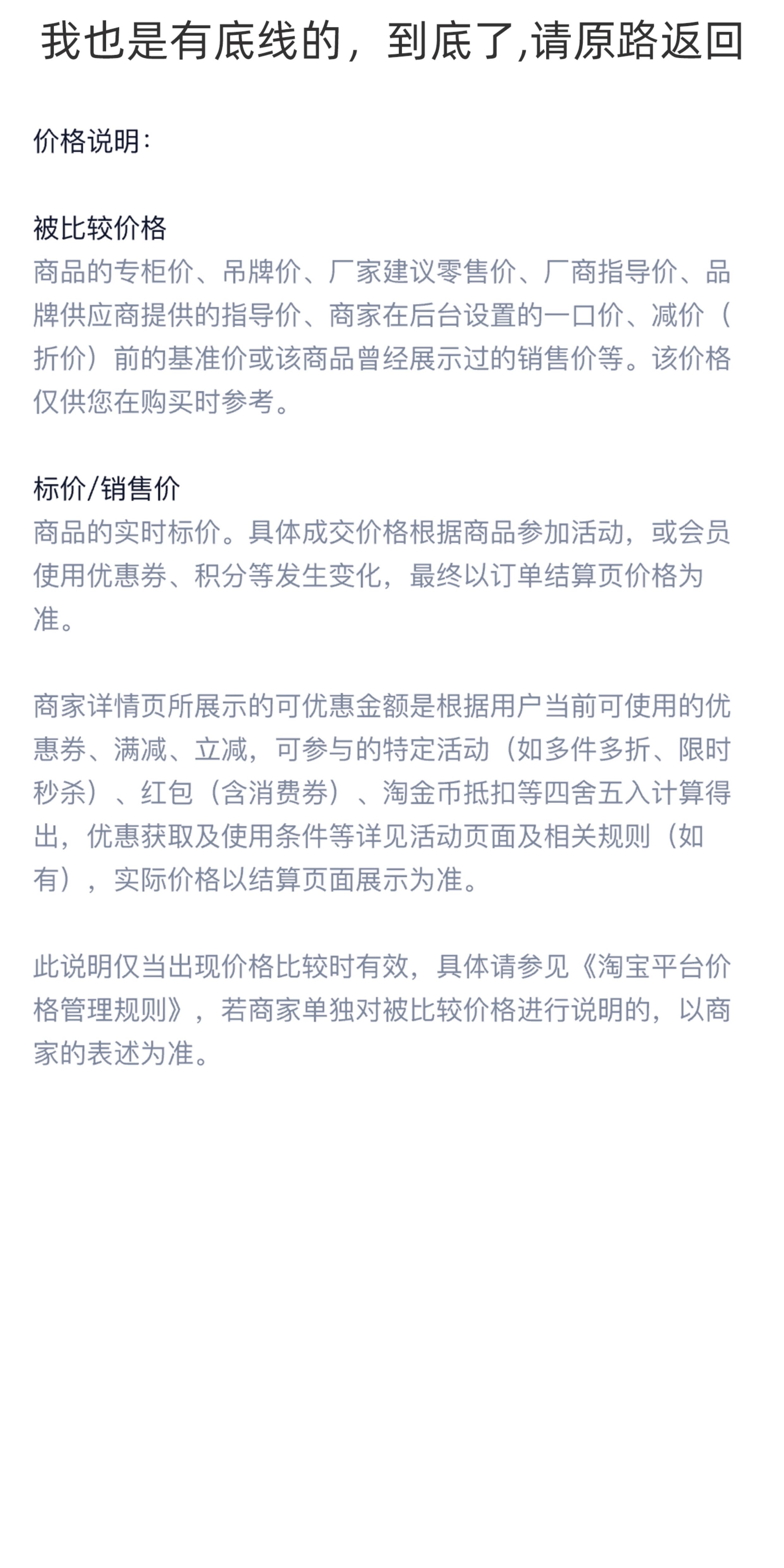 我也是有底线的，到底了,请原路返回

价格说明：

被比较价格
商品的专柜价、吊牌价、厂家建议零售价、厂商指导价、品牌供应商提供的指导价、商家在后台设置的一口价、减价（折价）前的基准价或该商品曾经展示过的销售价等。该价格仅供您在购买时参考。

标价/销售价
商品的实时标价。具体成交价格根据商品参加活动，或会员使用优惠券、积分等发生变化，最终以订单结算页价格为准。

商家详情页所展示的可优惠金额是根据用户当前可使用的优惠券、满减、立减，可参与的特定活动（如多件多折、限时秒杀）、红包（含消费券）、淘金币抵扣等四舍五入计算得出，优惠获取及使用条件等详见活动页面及相关规则（如有），实际价格以结算页面展示为准。

此说明仅当出现价格比较时有效，具体请参见《淘宝平台价格管理规则》，若商家单独对被比较价格进行说明的，以商家的表述为准。